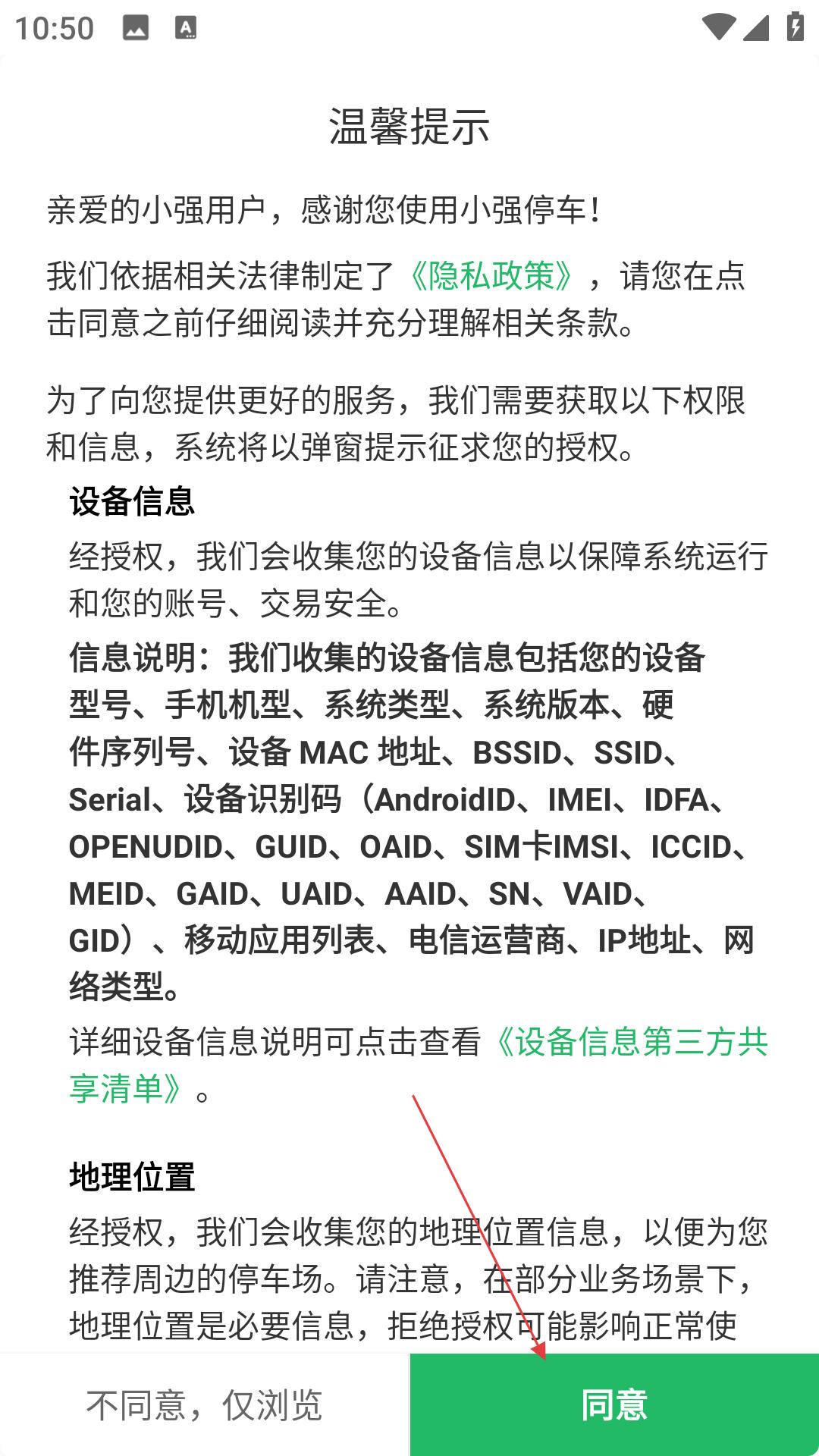 10:50

温馨提示

亲爱的小强用户，感谢您使用小强停车！

我们依据相关法律制定了《隐私政策》，请您在点击同意之前仔细阅读并充分理解相关条款。

为了向您提供更好的服务，我们需要获取以下权限和信息，系统将以弹窗提示征求您的授权。

设备信息

经授权，我们会收集您的设备信息以保障系统运行和您的账号、交易安全。

信息说明：我们收集的设备信息包括您的设备型号、手机机型、系统类型、系统版本、硬件序列号、设备 MAC 地址、BSSID、SSID、Serial、设备识别码（AndroidID、IMEI、IDFA、OPENUDID、GUID、OAID、SIM卡IMSI、ICCID、MEID、GAID、UAID、AAID、SN、VAID、GID）、移动应用列表、电信运营商、IP地址、网络类型。

详细设备信息说明可点击查看《设备信息第三方共享清单》。

地理位置

经授权，我们会收集您的地理位置信息，以便为您推荐周边的停车场。请注意，在部分业务场景下，地理位置是必要信息，拒绝授权可能影响正常使

不同意，仅浏览

同意